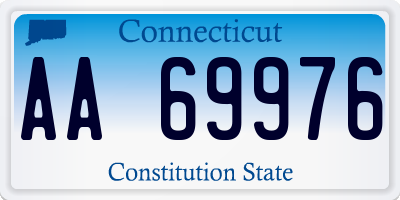 Connecticut

AA 69976

Constitution State